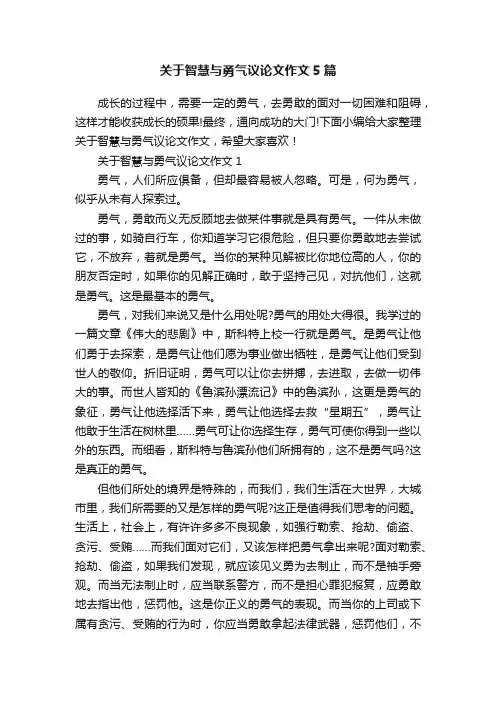 关于智慧与勇气议论文作文5篇

成长的过程中，需要一定的勇气，去勇敢的面对一切困难和阻碍，这样才能收获成长的硕果!最终，通向成功的大门!下面小编给大家整理关于智慧与勇气议论文作文，希望大家喜欢！

关于智慧与勇气议论文作文1

勇气，人们所应俱备，但却最容易被人忽略。可是，何为勇气，似乎从未有人探索过。

勇气，勇敢而义无反顾地去做某件事就是具有勇气。一件从未做过的事，如骑自行车，你知道学习它很危险，但只要你勇敢地去尝试它，不放弃，着就是勇气。当你的某种见解被比你地位高的人，你的朋友否定时，如果你的见解正确时，敢于坚持己见，对抗他们，这就是勇气。这是最基本的勇气。

勇气，对我们来说又是什么用处呢?勇气的用处大得很。我学过的一篇文章《伟大的悲剧》中，斯科特上校一行就是勇气。是勇气让他们勇于去探索，是勇气让他们愿为事业做出牺牲，是勇气让他们受到世人的敬仰。折旧证明，勇气可以让你去拼搏，去进取，去做一切伟大的事。而世人皆知的《鲁滨孙漂流记》中的鲁滨孙，这更是勇气的象征，勇气让他选择活下来，勇气让他选择去救“星期五”，勇气让他敢于生活在树林里……勇气可让你选择生存，勇气可使你得到一些以外的东西。而细看，斯科特与鲁滨孙他们所拥有的，这不是勇气吗?这是真正的勇气。

但他们所处的境界是特殊的，而我们，我们生活在大世界，大城市里，我们所需要的又是怎样的勇气呢?这正是值得我们思考的问题。生活上，社会上，有许许多多不良现象，如强行勒索、抢劫、偷盗、贪污、受贿……而我们面对它们，又该怎样把勇气拿出来呢?面对勒索、抢劫、偷盗，如果我们发现，就应该见义勇为去制止，而不是袖手旁观。而当无法制止时，应当联系警方，而不是担心罪犯报复，应勇敢地去指出他，惩罚他。这是你正义的勇气的表现。而当你的上司或下属有贪污、受贿的行为时，你应当勇敢拿起法律武器，惩罚他们，不